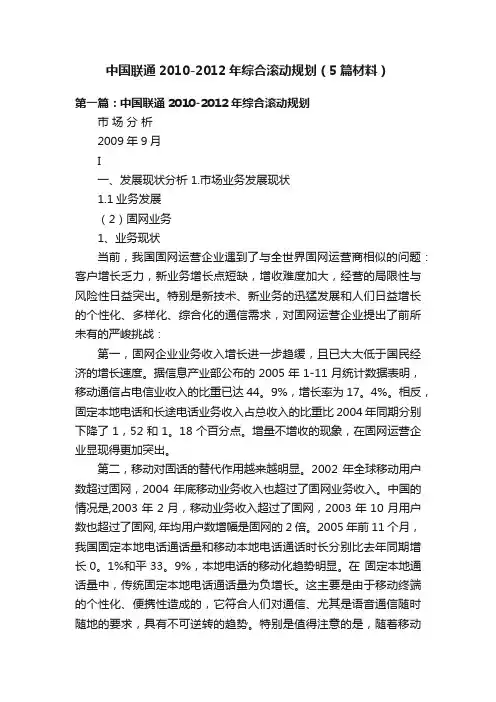 中国联通 2010-2012 年综合滚动规划（5 篇材料）

第一篇：中国联通 2010-2012 年综合滚动规划

市 场 分 析

2009 年 9 月

I

一、发展现状分析 1.市场业务发展现状

1.1 业务发展

（2）固网业务

1、业务现状

当前，我国固网运营企业遇到了与全世界固网运营商相似的问题：客户增长乏力，新业务增长点短缺，增收难度加大，经营的局限性与风险性日益突出。特别是新技术、新业务的迅猛发展和人们日益增长的个性化、多样化、综合化的通信需求，对固网运营企业提出了前所未有的严峻挑战：

第一，固网企业业务收入增长进一步趋缓，且已大大低于国民经济的增长速度。据信息产业部公布的 2005 年 1-11 月统计数据表明，移动通信占电信业收入的比重已达 44。9%，增长率为 17。4%。相反，固定本地电话和长途电话业务收入占总收入的比重比 2004 年同期分别下降了 1，52 和 1。18 个百分点。增量不增收的现象，在固网运营企业显现得更加突出。

第二，移动对固话的替代作用越来越明显。2002 年全球移动用户数超过固网，2004 年底移动业务收入也超过了固网业务收入。中国的情况是,2003 年 2 月，移动业务收入超过了固网，2003 年 10 月用户数也超过了固网, 年均用户数增幅是固网的 2 倍。2005 年前 11 个月，我国固定本地电话通话量和移动本地电话通话时长分别比去年同期增长 0。1%和平 33。9%，本地电话的移动化趋势明显。在 固定本地通话量中，传统固定本地电话通话量为负增长。这主要是由于移动终端的个性化、便携性造成的，它符合人们对通信、尤其是语音通信随时随地的要求，具有不可逆转的趋势。特别是值得注意的是，随着移动